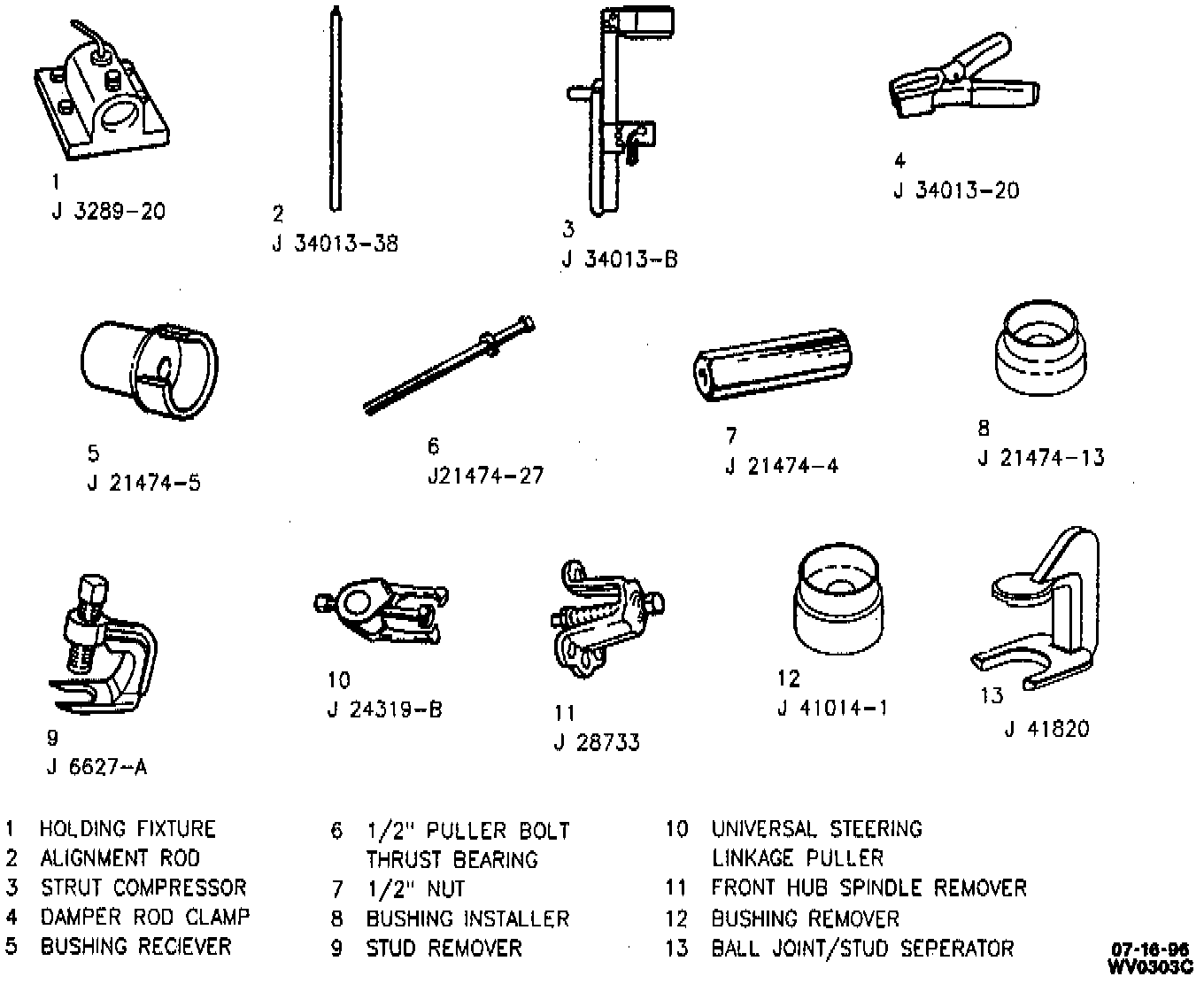 1
J 3289-20

2
J 34013-38

3
J 34013-B

4
J 34013-20

5
J 21474-5

6
J21474-27

7
J 21474-4

8
J 21474-13

9
J 6627-A

10
J 24319-B

11
J 28733

12
J 41014-1

13
J 41820

1 HOLDING FIXTURE
2 ALIGNMENT ROD
3 STRUT COMPRESSOR
4 DAMPER ROD CLAMP
5 BUSHING RECIEVER

6 1/2" PULLER BOLT THRUST BEARING
7 1/2" NUT
8 BUSHING INSTALLER
9 STUD REMOVER

10 UNIVERSAL STEERING LINKAGE PULLER
11 FRONT HUB SPINDLE REMOVER
12 BUSHING REMOVER
13 BALL JOINT/STUD SEPERATOR

07-16-96
WV0303C